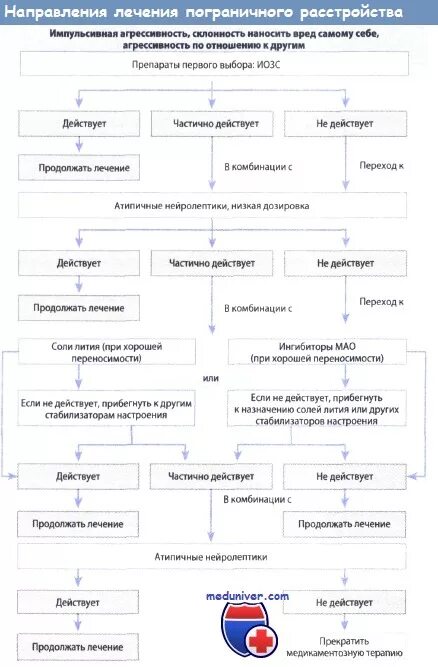 Направления лечения пограничного расстройства

Импульсивная агрессивность, склонность наносить вред самому себе, агрессивность по отношению к другим

Препараты первого выбора: ИОЗС

Действует

Частично действует

Не действует

Продолжать лечение

В комбинации с

Переход к

Атипичные нейролептики, низкая дозировка

Действует

Частично действует

Не действует

Продолжать лечение

В комбинации с

Переход к

Соли лития (при хорошей переносимости)

или

Ингибиторы МАО (при хорошей переносимости)

Если не действует, прибегнуть к другим стабилизаторам настроения

Если не действует, прибегнуть к назначению солей лития или других стабилизаторов настроения

Действует

Частично действует

Не действует

В комбинации с

Продолжать лечение

Продолжать лечение

Атипичные нейролептики

Действует

meduniver.com

Не действует

Продолжать лечение

Прекратить медикаментозную терапию